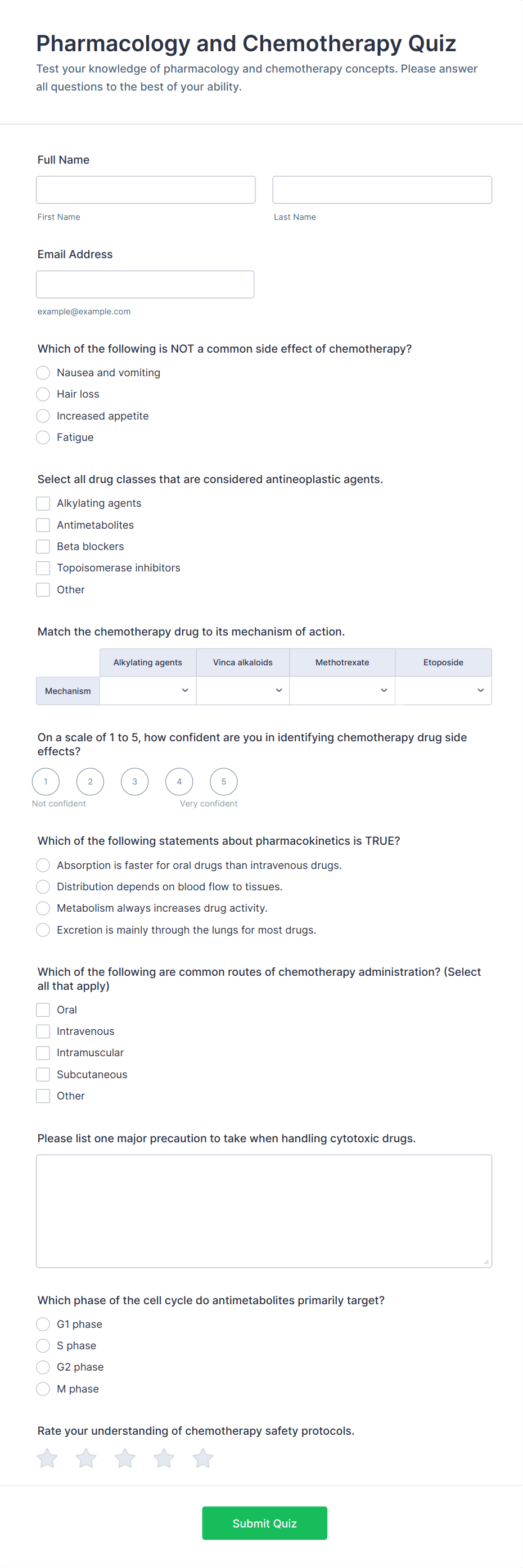 Pharmacology and Chemotherapy Quiz

Test your knowledge of pharmacology and chemotherapy concepts. Please answer all questions to the best of your ability.

Full Name

First Name

Last Name

Email Address

example@example.com

Which of the following is NOT a common side effect of chemotherapy?

Nausea and vomiting

Hair loss

Increased appetite

Fatigue

Select all drug classes that are considered antineoplastic agents.

Alkylating agents

Antimetabolites

Beta blockers

Topoisomerase inhibitors

Other

Match the chemotherapy drug to its mechanism of action.

| | Alkylating agents | Vinca alkaloids | Methotrexate | Etoposide |
|---|---|---|---|---|
| Mechanism | | | | |

On a scale of 1 to 5, how confident are you in identifying chemotherapy drug side effects?

1 2 3 4 5

Not confident

Very confident

Which of the following statements about pharmacokinetics is TRUE?

Absorption is faster for oral drugs than intravenous drugs.

Distribution depends on blood flow to tissues.

Metabolism always increases drug activity.

Excretion is mainly through the lungs for most drugs.

Which of the following are common routes of chemotherapy administration? (Select all that apply)

Oral

Intravenous

Intramuscular

Subcutaneous

Other

Please list one major precaution to take when handling cytotoxic drugs.

Which phase of the cell cycle do antimetabolites primarily target?

G1 phase

S phase

G2 phase

M phase

Rate your understanding of chemotherapy safety protocols.

Submit Quiz